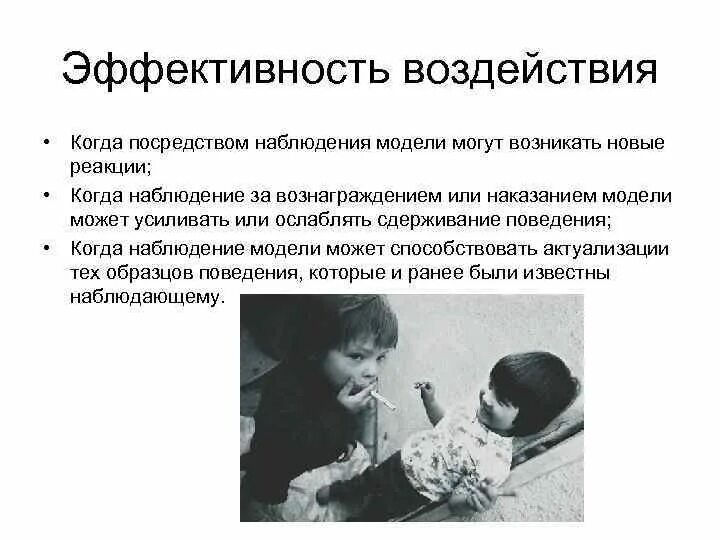 Эффективность воздействия

• Когда посредством наблюдения модели могут возникать новые реакции;
• Когда наблюдение за вознаграждением или наказанием модели может усиливать или ослаблять сдерживание поведения;
• Когда наблюдение модели может способствовать актуализации тех образцов поведения, которые и ранее были известны наблюдающему.